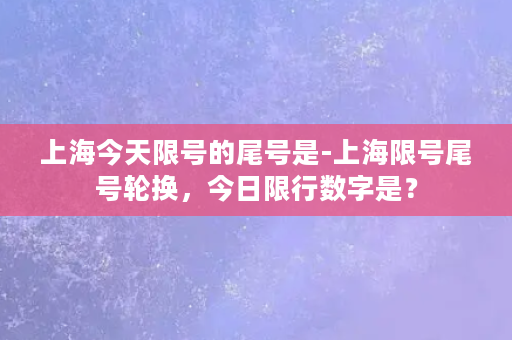 上海今天限号的尾号是-上海限号尾号轮换，今日限行数字是？